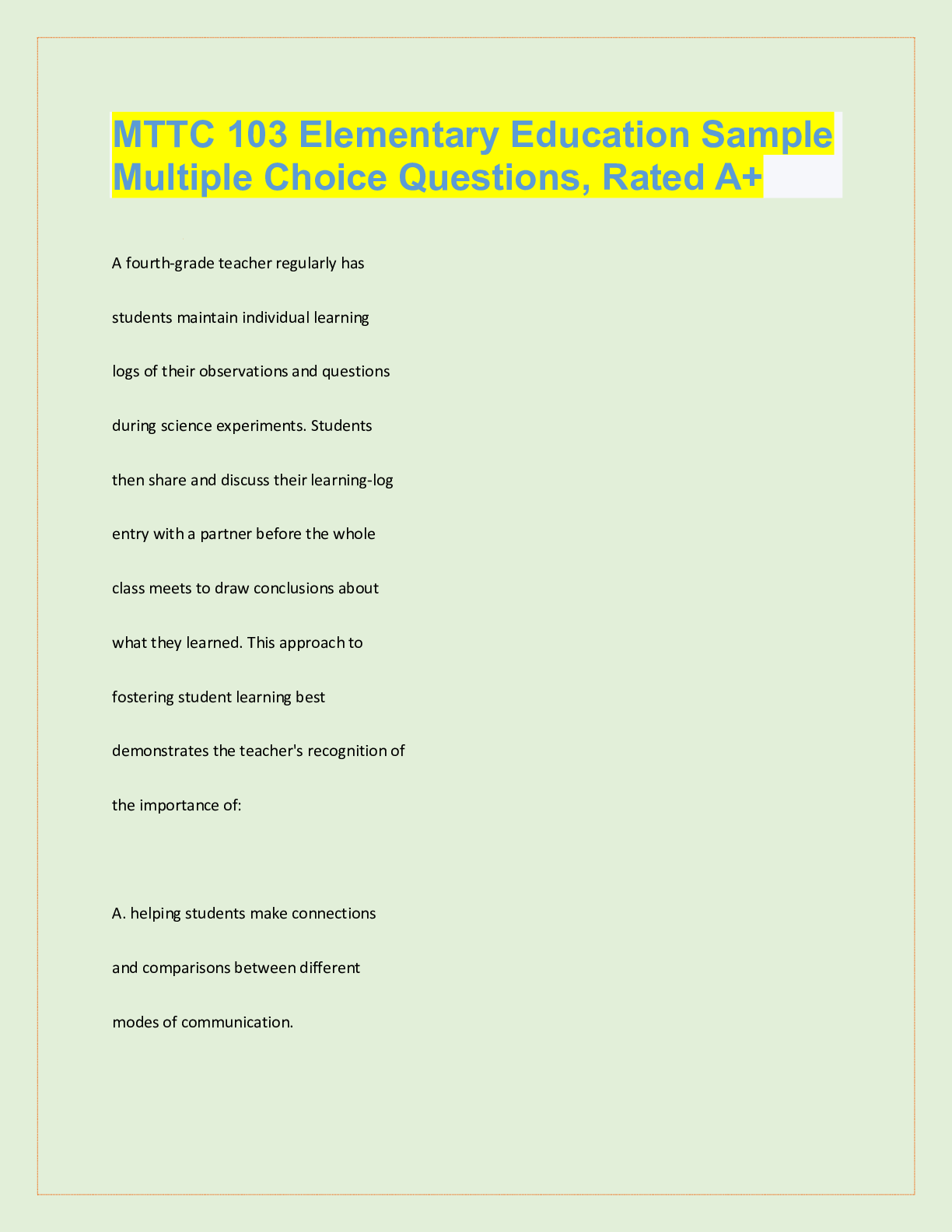 MTTC 103 Elementary Education Sample Multiple Choice Questions, Rated A+

A fourth-grade teacher regularly has students maintain individual learning logs of their observations and questions during science experiments. Students then share and discuss their learning-log entry with a partner before the whole class meets to draw conclusions about what they learned. This approach to fostering student learning best demonstrates the teacher's recognition of the importance of:

A. helping students make connections and comparisons between different modes of communication.